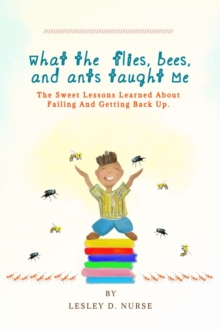 What the flies, bees, and ants taught Me

The Sweet Lessons Learned About Failing And Getting Back Up.

BY

LESLEY D. NURSE